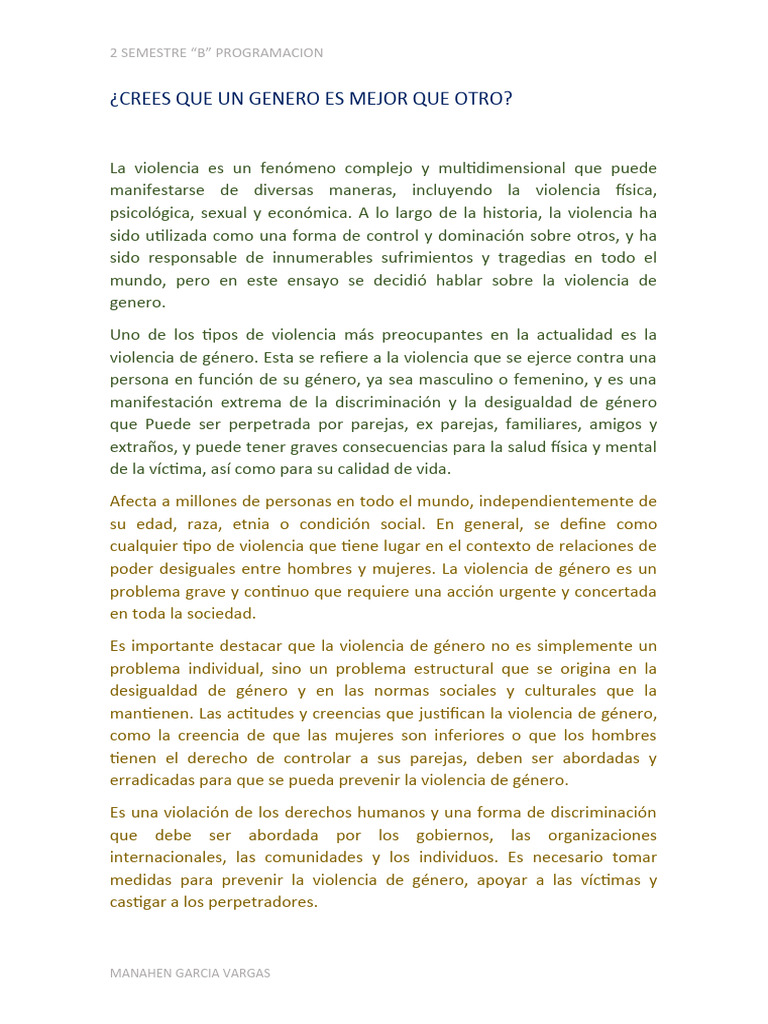 2 SEMESTRE "B" PROGRAMACION

¿CREES QUE UN GENERO ES MEJOR QUE OTRO?

La violencia es un fenómeno complejo y multidimensional que puede manifestarse de diversas maneras, incluyendo la violencia física, psicológica, sexual y económica. A lo largo de la historia, la violencia ha sido utilizada como una forma de control y dominación sobre otros, y ha sido responsable de innumerables sufrimientos y tragedias en todo el mundo, pero en este ensayo se decidió hablar sobre la violencia de genero.

Uno de los tipos de violencia más preocupantes en la actualidad es la violencia de género. Esta se refiere a la violencia que se ejerce contra una persona en función de su género, ya sea masculino o femenino, y es una manifestación extrema de la discriminación y la desigualdad de género que Puede ser perpetrada por parejas, ex parejas, familiares, amigos y extraños, y puede tener graves consecuencias para la salud física y mental de la víctima, así como para su calidad de vida.

Afecta a millones de personas en todo el mundo, independientemente de su edad, raza, etnia o condición social. En general, se define como cualquier tipo de violencia que tiene lugar en el contexto de relaciones de poder desiguales entre hombres y mujeres. La violencia de género es un problema grave y continuo que requiere una acción urgente y concertada en toda la sociedad.

Es importante destacar que la violencia de género no es simplemente un problema individual, sino un problema estructural que se origina en la desigualdad de género y en las normas sociales y culturales que la mantienen. Las actitudes y creencias que justifican la violencia de género, como la creencia de que las mujeres son inferiores o que los hombres tienen el derecho de controlar a sus parejas, deben ser abordadas y erradicadas para que se pueda prevenir la violencia de género.

Es una violación de los derechos humanos y una forma de discriminación que debe ser abordada por los gobiernos, las organizaciones internacionales, las comunidades y los individuos. Es necesario tomar medidas para prevenir la violencia de género, apoyar a las víctimas y castigar a los perpetradores.

MANAHEN GARCIA VARGAS